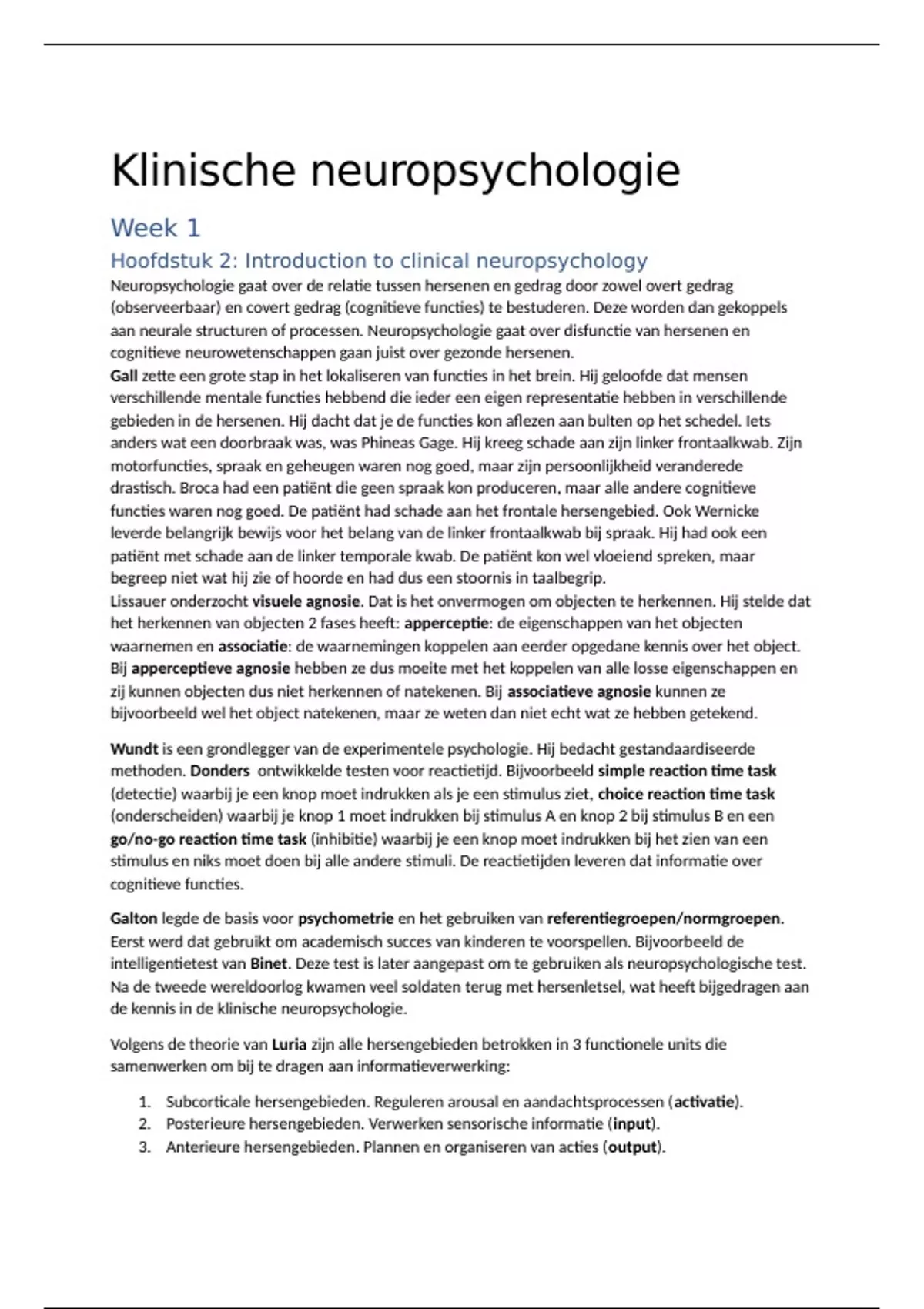 Klinische neuropsychologie

Week 1

Hoofdstuk 2: Introduction to clinical neuropsychology

Neuropsychologie gaat over de relatie tussen hersenen en gedrag door zowel overt gedrag (observeerbaar) en covert gedrag (cognitieve functies) te bestuderen. Deze worden dan gekoppels aan neurale structuren of processen. Neuropsychologie gaat over disfunctie van hersenen en cognitieve neurowetenschappen gaan juist over gezonde hersenen.
Gall zette een grote stap in het lokaliseren van functies in het brein. Hij geloofde dat mensen verschillende mentale functies hebbend die ieder een eigen representatie hebben in verschillende gebieden in de hersenen. Hij dacht dat je de functies kon aflezen aan bulten op het schedel. Iets anders wat een doorbraak was, was Phineas Gage. Hij kreeg schade aan zijn linker frontaalkwab. Zijn motorfuncties, spraak en geheugen waren nog goed, maar zijn persoonlijkheid veranderede drastisch. Broca had een patiënt die geen spraak kon produceren, maar alle andere cognitieve functies waren nog goed. De patiënt had schade aan het frontale hersengebied. Ook Wernicke leverde belangrijk bewijs voor het belang van de linker frontaalkwab bij spraak. Hij had ook een patiënt met schade aan de linker temporale kwab. De patiënt kon wel vloeiend spreken, maar begreep niet wat hij zie of hoorde en had dus een stoornis in taalbegrip.
Lissauer onderzocht visuele agnosie. Dat is het onvermogen om objecten te herkennen. Hij stelde dat het herkennen van objecten 2 fases heeft: apperceptie: de eigenschappen van het objecten waarnemen en associatie: de waarnemingen koppelen aan eerder opgedane kennis over het object. Bij apperceptieve agnosie hebben ze dus moeite met het koppelen van alle losse eigenschappen en zij kunnen objecten dus niet herkennen of natekenen. Bij associatieve agnosie kunnen ze bijvoorbeeld wel het object natekenen, maar ze weten dan niet echt wat ze hebben getekend.

Wundt is een grondlegger van de experimentele psychologie. Hij bedacht gestandaardiseerde methoden. Donders ontwikkelde testen voor reactietijd. Bijvoorbeeld simple reaction time task (detectie) waarbij je een knop moet indrukken als je een stimulus ziet, choice reaction time task (onderscheiden) waarbij je knop 1 moet indrukken bij stimulus A en knop 2 bij stimulus B en een go/no-go reaction time task (inhibitie) waarbij je een knop moet indrukken bij het zien van een stimulus en niks moet doen bij alle andere stimuli. De reactietijden leveren dat informatie over cognitieve functies.

Galton legde de basis voor psychometrie en het gebruiken van referentiegroepen/normgroepen. Eerst werd dat gebruikt om academisch succes van kinderen te voorspellen. Bijvoorbeeld de intelligentietest van Binet. Deze test is later aangepast om te gebruiken als neuropsychologische test. Na de tweede wereldoorlog kwamen veel soldaten terug met hersenletsel, wat heeft bijgedragen aan de kennis in de klinische neuropsychologie.

Volgens de theorie van Luria zijn alle hersengebieden betrokken in 3 functionele units die samenwerken om bij te dragen aan informatieverwerking:

1. Subcorticale hersengebieden. Reguleren arousal en aandachtsprocessen (activatie).
2. Posterieure hersengebieden. Verwerken sensorische informatie (input).
3. Anterieure hersengebieden. Plannen en organiseren van acties (output).